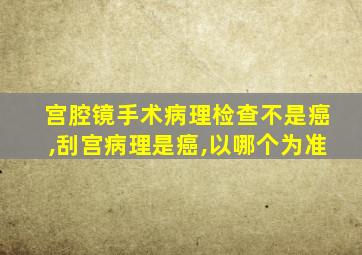 宫腔镜手术病理检查不是癌,刮宫病理是癌,以哪个为准